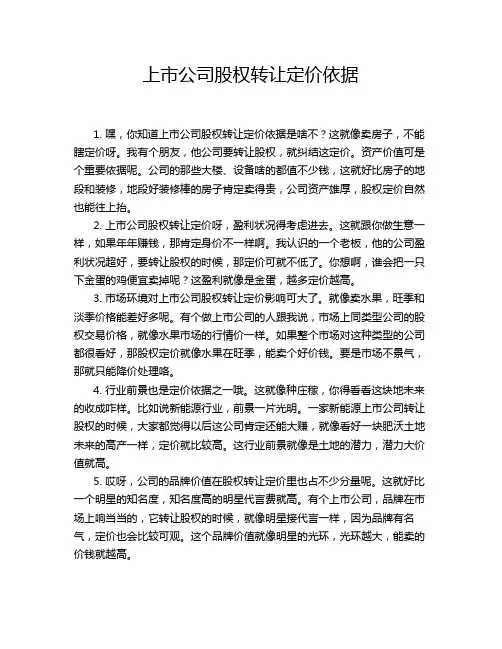 上市公司股权转让定价依据

1. 嘿，你知道上市公司股权转让定价依据是啥不？这就像卖房子，不能瞎定价呀。我有个朋友，他公司要转让股权，就纠结这定价。资产价值可是个重要依据呢。公司的那些大楼、设备啥的都值不少钱，这就好比房子的地段和装修，地段好装修棒的房子肯定卖得贵，公司资产雄厚，股权定价自然也能往上抬。

2. 上市公司股权转让定价呀，盈利状况得考虑进去。这就跟你做生意一样，如果年年赚钱，那肯定身价不一样啊。我认识的一个老板，他的公司盈利状况超好，要转让股权的时候，那定价可就不低了。你想啊，谁会把一只下金蛋的鸡便宜卖掉呢？这盈利就像是金蛋，越多定价越高。

3. 市场环境对上市公司股权转让定价影响可大了。就像卖水果，旺季和淡季价格能差好多呢。有个做上市公司的人跟我说，市场上同类型公司的股权交易价格，就像水果市场的行情价一样。如果整个市场对这种类型的公司都很看好，那股权定价就像水果在旺季，能卖个好价钱。要是市场不景气，那就只能降价处理咯。

4. 行业前景也是定价依据之一哦。这就像种庄稼，你得看看这块地未来的收成咋样。比如说新能源行业，前景一片光明。一家新能源上市公司转让股权的时候，大家都觉得以后这公司肯定还能大赚，就像看好一块肥沃土地未来的高产一样，定价就比较高。这行业前景就像是土地的潜力，潜力大价值就高。

5. 哎呀，公司的品牌价值在股权转让定价里也占不少分量呢。这就好比一个明星的知名度，知名度高的明星代言费就高。有个上市公司，品牌在市场上响当当的，它转让股权的时候，就像明星接代言一样，因为品牌有名气，定价也会比较可观。这个品牌价值就像明星的光环，光环越大，能卖的价钱就越高。